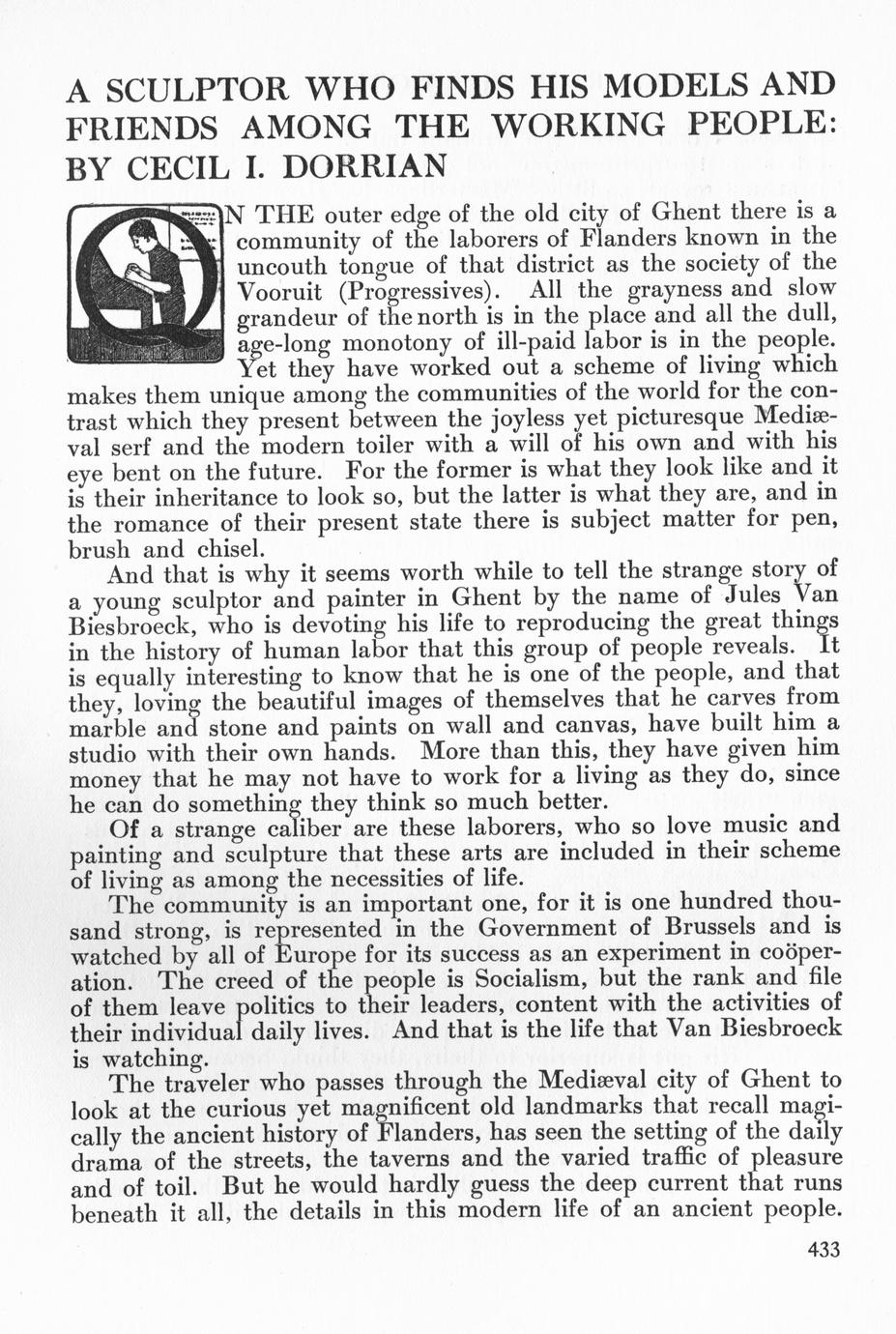 A SCULPTOR WHO FINDS HIS MODELS AND FRIENDS AMONG THE WORKING PEOPLE: BY CECIL I. DORRIAN

ON THE outer edge of the old city of Ghent there is a community of the laborers of Flanders known in the uncouth tongue of that district as the society of the Vooruit (Progressives). All the grayness and slow grandeur of the north is in the place and all the dull, age-long monotony of ill-paid labor is in the people. Yet they have worked out a scheme of living which makes them unique among the communities of the world for the contrast which they present between the joyless yet picturesque Mediæval serf and the modern toiler with a will of his own and with his eye bent on the future. For the former is what they look like and it is their inheritance to look so, but the latter is what they are, and in the romance of their present state there is subject matter for pen, brush and chisel.

And that is why it seems worth while to tell the strange story of a young sculptor and painter in Ghent by the name of Jules Van Biesbroeck, who is devoting his life to reproducing the great things in the history of human labor that this group of people reveals. It is equally interesting to know that he is one of the people, and that they, loving the beautiful images of themselves that he carves from marble and stone and paints on wall and canvas, have built him a studio with their own hands. More than this, they have given him money that he may not have to work for a living as they do, since he can do something they think so much better.

Of a strange caliber are these laborers, who so love music and painting and sculpture that these arts are included in their scheme of living as among the necessities of life.

The community is an important one, for it is one hundred thousand strong, is represented in the Government of Brussels and is watched by all of Europe for its success as an experiment in coöperation. The creed of the people is Socialism, but the rank and file of them leave politics to their leaders, content with the activities of their individual daily lives. And that is the life that Van Biesbroeck is watching.

The traveler who passes through the Mediæval city of Ghent to look at the curious yet magnificent old landmarks that recall magically the ancient history of Flanders, has seen the setting of the daily drama of the streets, the taverns and the varied traffic of pleasure and of toil. But he would hardly guess the deep current that runs beneath it all, the details in this modern life of an ancient people.

433